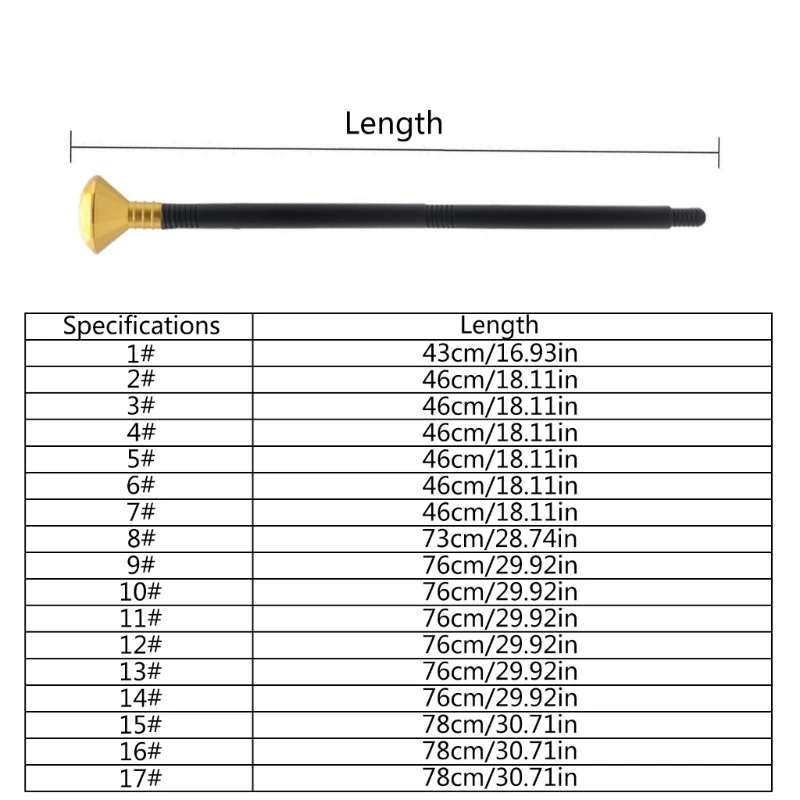 Length

| Specifications | Length |
|---|---|
| 1# | 43cm/16.93in |
| 2# | 46cm/18.11in |
| 3# | 46cm/18.11in |
| 4# | 46cm/18.11in |
| 5# | 46cm/18.11in |
| 6# | 46cm/18.11in |
| 7# | 46cm/18.11in |
| 8# | 73cm/28.74in |
| 9# | 76cm/29.92in |
| 10# | 76cm/29.92in |
| 11# | 76cm/29.92in |
| 12# | 76cm/29.92in |
| 13# | 76cm/29.92in |
| 14# | 76cm/29.92in |
| 15# | 78cm/30.71in |
| 16# | 78cm/30.71in |
| 17# | 78cm/30.71in |